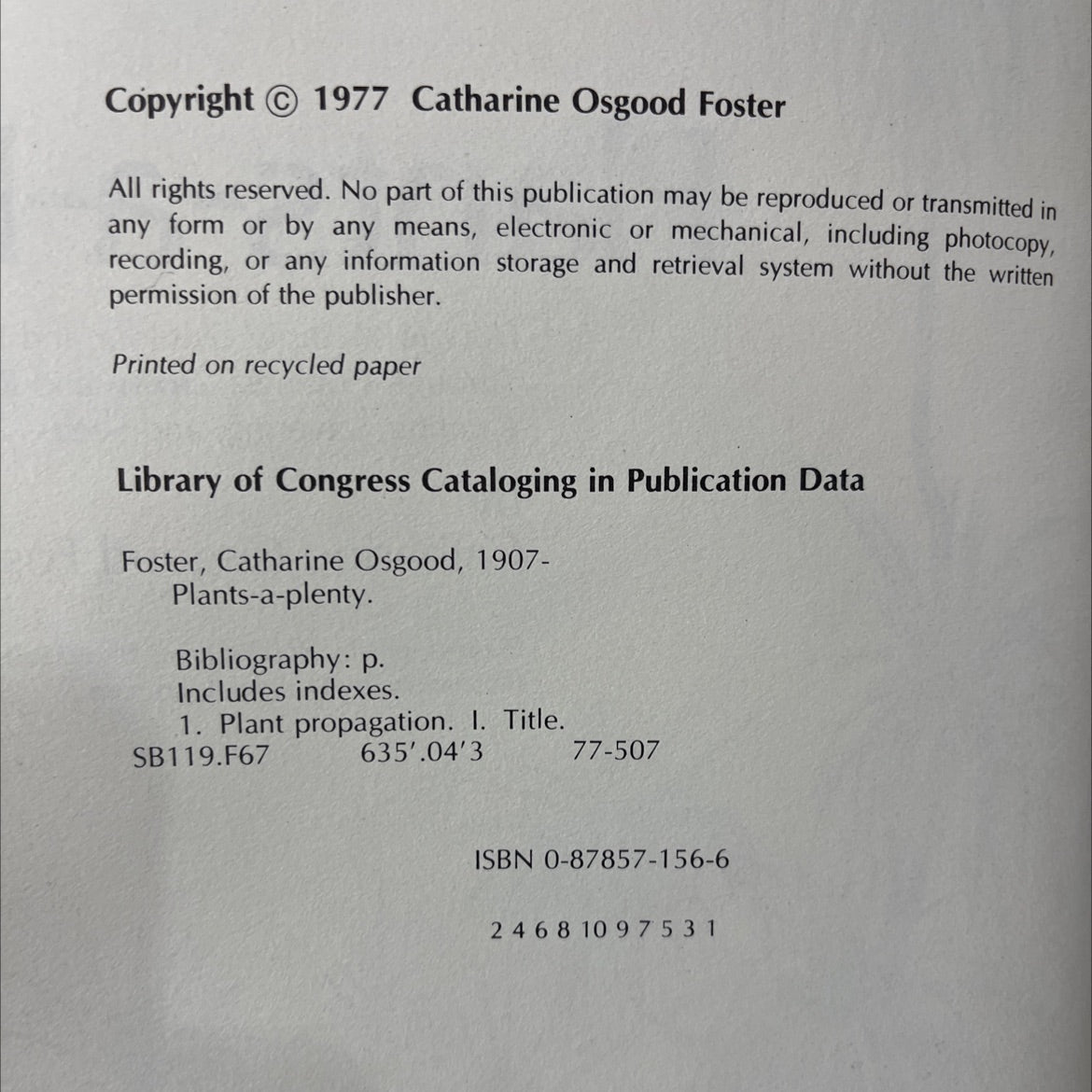 Copyright © 1977 Catharine Osgood Foster

All rights reserved. No part of this publication may be reproduced or transmitted in any form or by any means, electronic or mechanical, including photocopy, recording, or any information storage and retrieval system without the written permission of the publisher.

Printed on recycled paper

Library of Congress Cataloging in Publication Data

Foster, Catharine Osgood, 1907-
Plants-a-plenty.

Bibliography: p.
Includes indexes.
1. Plant propagation. I. Title.
SB119.F67 635'.04'3 77-507

ISBN 0-87857-156-6

2 4 6 8 10 9 7 5 3 1